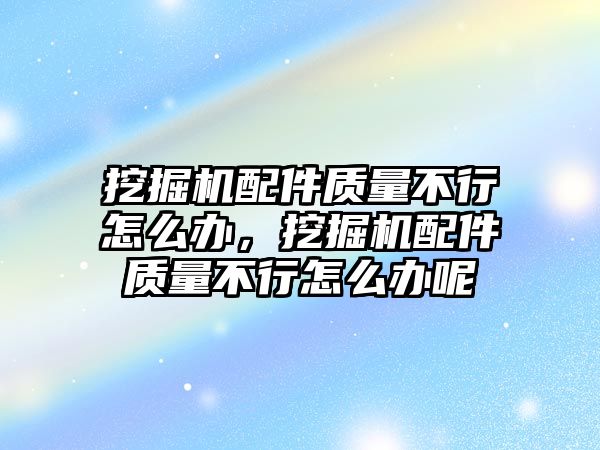 挖掘机配件质量不行怎么办，挖掘机配件质量不行怎么办呢